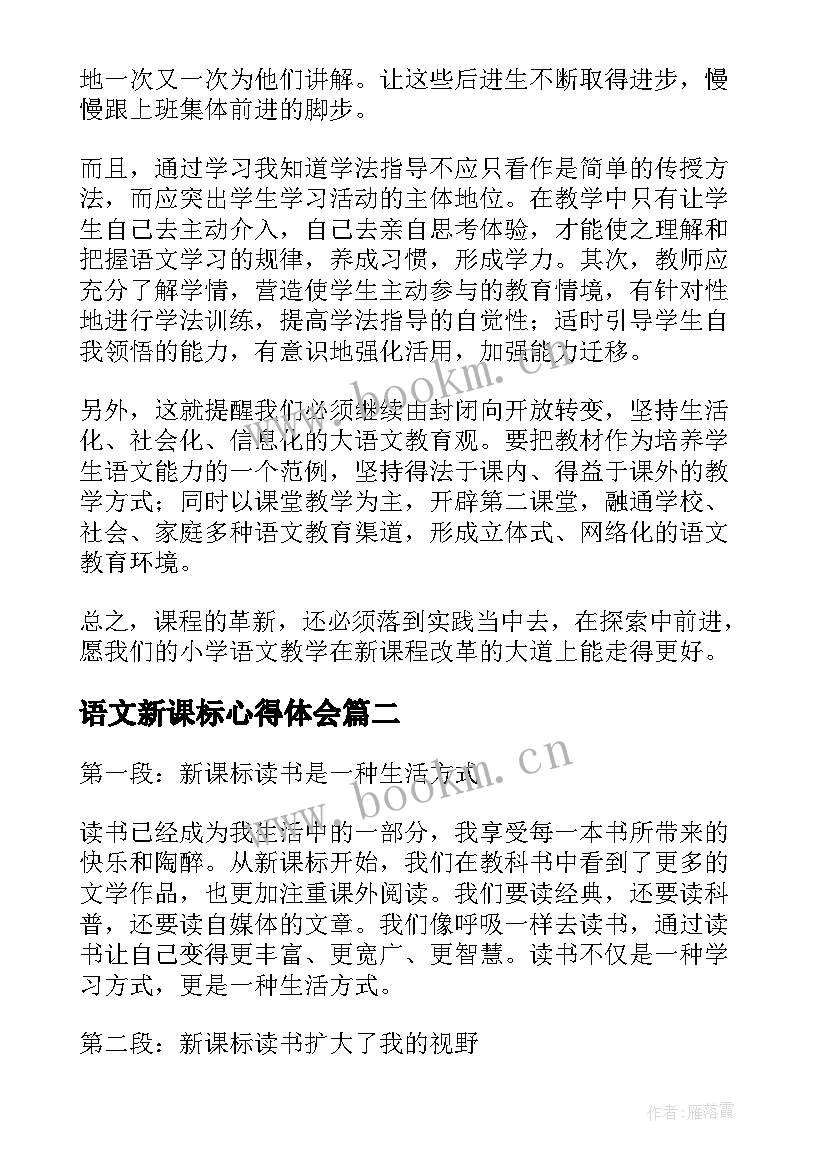 地一次又一次为他们讲解。让这些后进生不断取得进步，慢慢跟上班集体前进的脚步。

而且，通过学习我知道学法指导不应只看作是简单的传授方法，而应突出学生学习活动的主体地位。在教学中只有让学生自己去主动介入，自己去亲自思考体验，才能使之理解和把握语文学习的规律，养成习惯，形成学力。其次，教师应充分了解学情，营造使学生主动参与的教育情境，有针对性地进行学法训练，提高学法指导的自觉性；适时引导学生自我领悟的能力，有意识地强化活用，加强能力迁移。

另外，这就提醒我们必须继续由封闭向开放转变，坚持生活化、社会化、信息化的大语文教育观。要把教材作为培养学生语文能力的一个范例，坚持得法于课内、得益于课外的教学方式；同时以课堂教学为主，开辟第二课堂，融通学校、社会、家庭多种语文教育渠道，形成立体式、网络化的语文教育环境。

总之，课程的革新，还必须落到实践当中去，在探索中前进，愿我们的小学语文教学在新课程改革的大道上能走得更好。

语文新课标心得体会篇二

第一段：新课标读书是一种生活方式

读书已经成为我生活中的一部分，我享受每一本书所带来的快乐和陶醉。从新课标开始，我们在教科书中看到了更多的文学作品，也更加注重课外阅读。我们要读经典，还要读科普，还要读自媒体的文章。我们像呼吸一样去读书，通过读书让自己变得更丰富、更宽广、更智慧。读书不仅是一种学习方式，更是一种生活方式。

第二段：新课标读书扩大了我的视野

www.bookm.cn

www.bookm.cn

作者：雁落霞